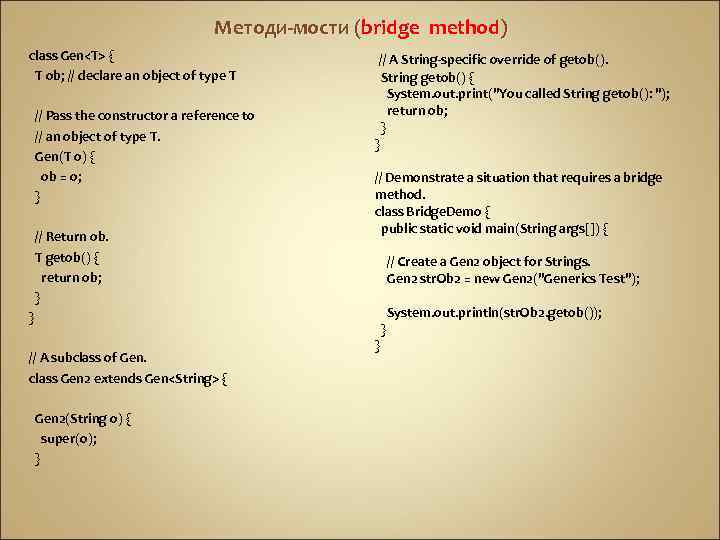 Методи-мости (bridge method)

class Gen<T> {
T ob; // declare an object of type T

// Pass the constructor a reference to
// an object of type T.
Gen(T o) {
ob = o;
}

// Return ob.
T getob() {
return ob;
}
}

// A subclass of Gen.
class Gen2 extends Gen<String> {

Gen2(String o) {
super(o);
}

// A String-specific override of getob().
String getob() {
System.out.print("You called String getob(): ");
return ob;
}
}

// Demonstrate a situation that requires a bridge method.
class BridgeDemo {
public static void main(String args[]) {

// Create a Gen2 object for Strings.
Gen2 strOb2 = new Gen2("Generics Test");

System.out.println(strOb2.getob());
}
}